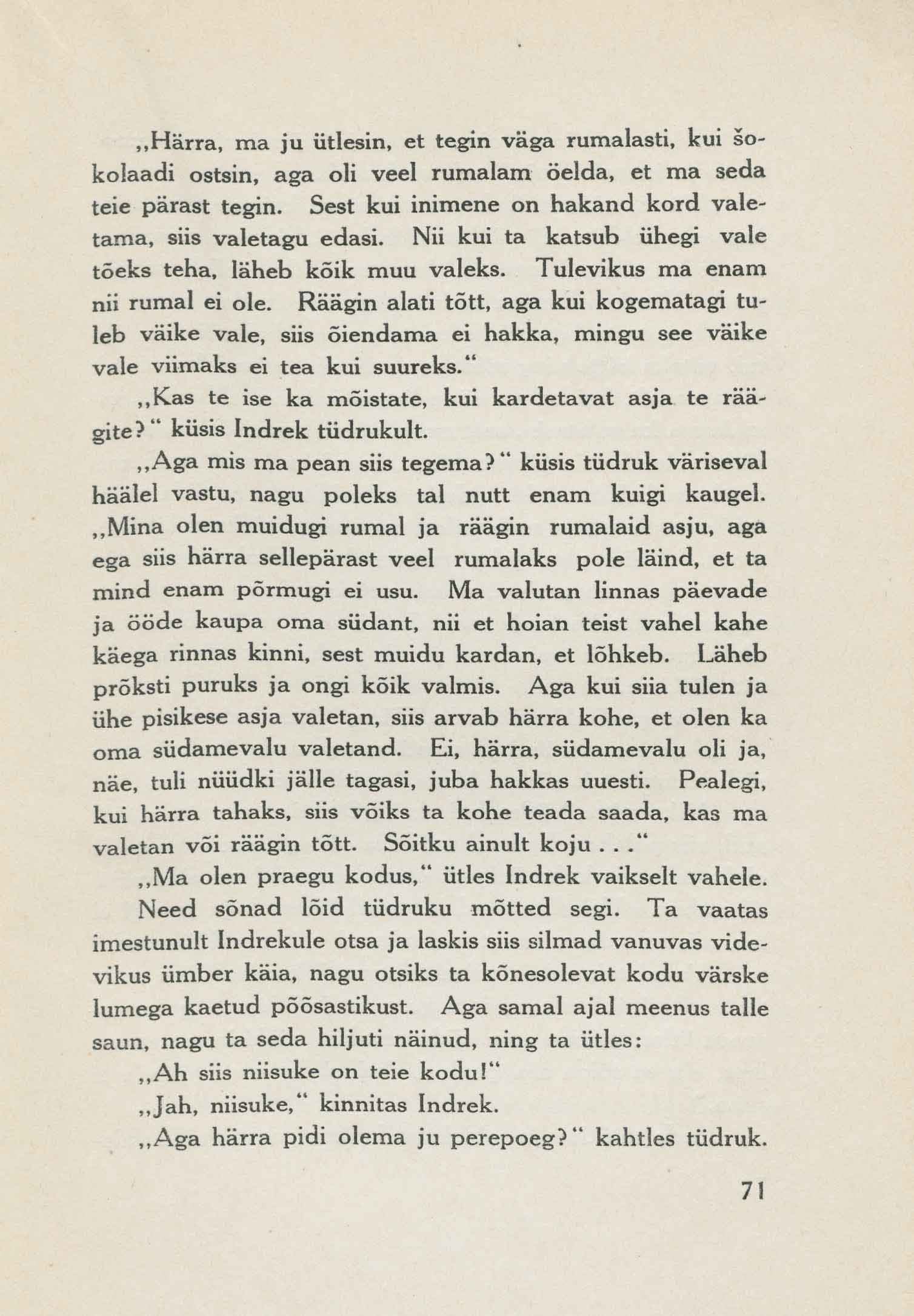 „Härra, ma ju ütlesin, et tegin väga rumalasti, kui šokolaadi ostsin, aga oli veel rumalam öelda, et ma seda teie pärast tegin. Sest kui inimene on hakand kord valetama, siis valetagu edasi. Nii kui ta katsub ühegi vale tõeks teha, läheb kõik muu valeks. Tulevikus ma enam nii rumal ei ole. Räägin alati tõtt, aga kui kogematagi tuleb väike vale, siis õiendama ei hakka, mingu see väike vale viimaks ei tea kui suureks."

„Kas te ise ka mõistate, kui kardetavat asja te räägite?" küsis Indrek tüdrukult.

„Aga mis ma pean siis tegema?" küsis tüdruk väriseval häälel vastu, nagu poleks tal nutt enam kuigi kaugel. „Mina olen muidugi rumal ja räägin rumalaid asju, aga ega siis härra sellepärast veel rumalaks pole läind, et ta mind enam põrmugi ei usu. Ma valutan linnas päevade ja ööde kaupa oma südant, nii et hoian teist vahel kahe käega rinnas kinni, sest muidu kardan, et lõhkeb. Läheb prõksti puruks ja ongi kõik valmis. Aga kui siia tulen ja ühe pisikese asja valetan, siis arvab härra kohe, et olen ka oma südamevalu valetand. Ei, härra, südamevalu oli ja, näe, tuli nüüdki jälle tagasi, juba hakkas uuesti. Pealegi, kui härra tahaks, siis võiks ta kohe teada saada, kas ma valetan või räägin tõtt. Sõitku ainult koju . . ."

„Ma olen praegu kodus," ütles Indrek vaikselt vahele.

Need sõnad lõid tüdruku mõtted segi. Ta vaatas imestunult Indrekule otsa ja laskis siis silmad vanuvas videvikus ümber käia, nagu otsiks ta kõnesolevat kodu värske lumega kaetud põõsastikust. Aga samal ajal meenus talle saun, nagu ta seda hiljuti näinud, ning ta ütles:

„Ah siis niisuke on teie kodu!"

„Jah, niisuke," kinnitas Indrek.

„Aga härra pidi olema ju perepoeg?" kahtles tüdruk.

71